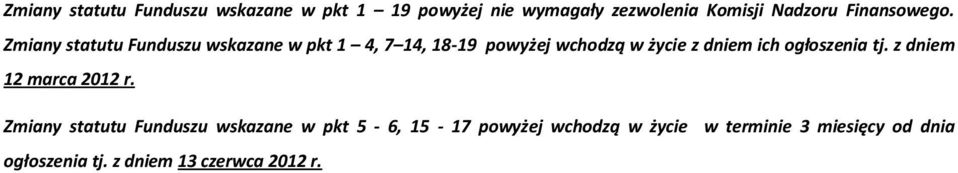 Zmiany statutu Funduszu wskazane w pkt 1 – 19 powyżej nie wymagały zezwolenia Komisji Nadzoru Finansowego. Zmiany statutu Funduszu wskazane w pkt 1 – 4, 7–14, 18-19 powyżej wchodzą w życie z dniem ich ogłoszenia tj. z dniem 12 marca 2012 r.

Zmiany statutu Funduszu wskazane w pkt 5 - 6, 15 - 17 powyżej wchodzą w życie w terminie 3 miesięcy od dnia ogłoszenia tj. z dniem 13 czerwca 2012 r.